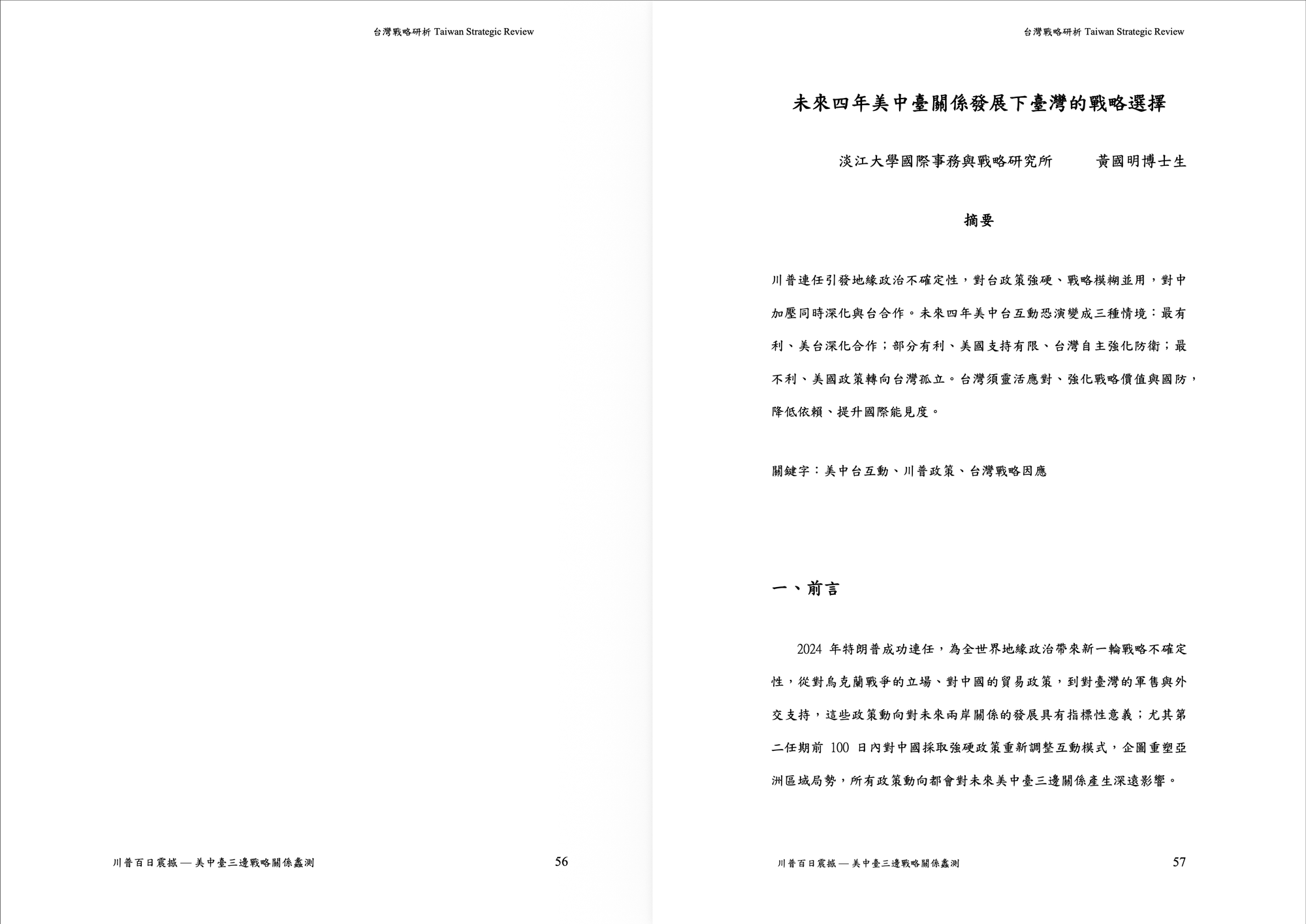 台灣戰略研析 Taiwan Strategic Review

川普百日震撼 — 美中臺三邊戰略關係蠡測　56

台灣戰略研析 Taiwan Strategic Review

未來四年美中臺關係發展下臺灣的戰略選擇

淡江大學國際事務與戰略研究所　黃國明博士生

摘要

川普連任引發地緣政治不確定性，對台政策強硬、戰略模糊並用，對中加壓同時深化與台合作。未來四年美中台互動恐演變成三種情境：最有利、美台深化合作；部分有利、美國支持有限、台灣自主強化防衛；最不利、美國政策轉向台灣孤立。台灣須靈活應對、強化戰略價值與國防，降低依賴、提升國際能見度。

關鍵字：美中台互動、川普政策、台灣戰略因應

一、前言

2024 年特朗普成功連任，為全世界地緣政治帶來新一輪戰略不確定性，從對烏克蘭戰爭的立場、對中國的貿易政策，到對臺灣的軍售與外交支持，這些政策動向對未來兩岸關係的發展具有指標性意義；尤其第二任期前 100 日內對中國採取強硬政策重新調整互動模式，企圖重塑亞洲區域局勢，所有政策動向都會對未來美中臺三邊關係產生深遠影響。

川普百日震撼 — 美中臺三邊戰略關係蠡測　57